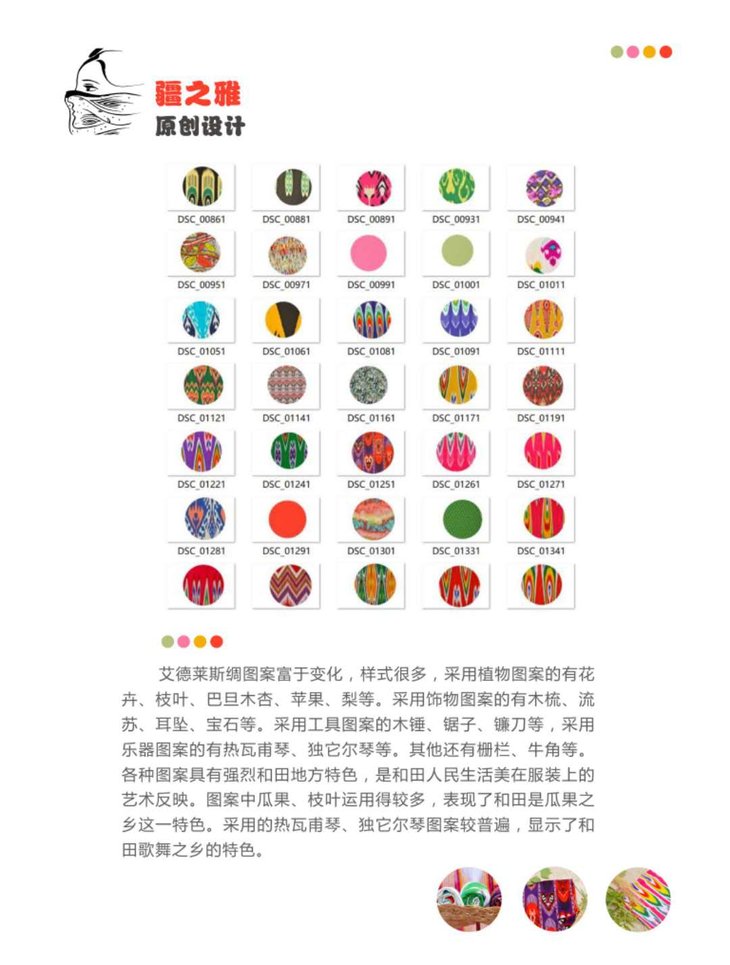 疆之雅
原创设计

DSC_00861 DSC_00881 DSC_00891 DSC_00931 DSC_00941

DSC_00951 DSC_00971 DSC_00991 DSC_01001 DSC_01011

DSC_01051 DSC_01061 DSC_01081 DSC_01091 DSC_01111

DSC_01121 DSC_01141 DSC_01161 DSC_01171 DSC_01191

DSC_01221 DSC_01241 DSC_01251 DSC_01261 DSC_01271

DSC_01281 DSC_01291 DSC_01301 DSC_01331 DSC_01341

艾德莱斯绸图案富于变化，样式很多，采用植物图案的有花卉、枝叶、巴旦木杏、苹果、梨等。采用饰物图案的有木梳、流苏、耳坠、宝石等。采用工具图案的木锤、锯子、镰刀等，采用乐器图案的有热瓦甫琴、独它尔琴等。其他还有栅栏、牛角等。各种图案具有强烈和田地方特色，是和田人民生活美在服装上的艺术反映。图案中瓜果、枝叶运用得较多，表现了和田是瓜果之乡这一特色。采用的热瓦甫琴、独它尔琴图案较普遍，显示了和田歌舞之乡的特色。